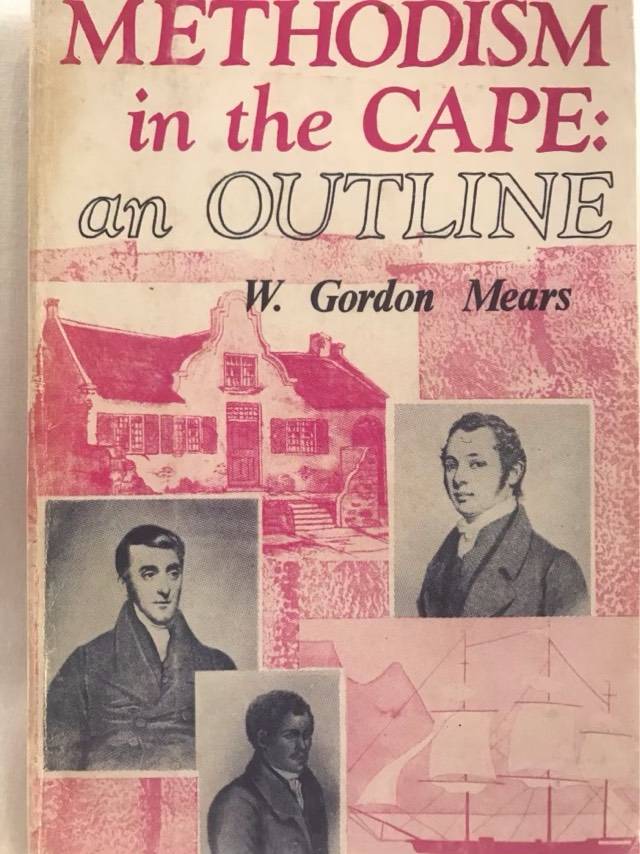 METHODISM
in the CAPE:
an OUTLINE

W. Gordon Mears